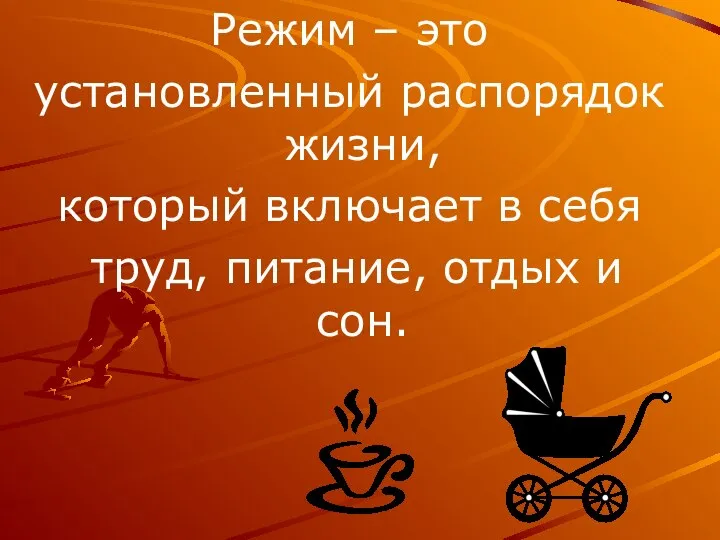 Режим – это установленный распорядок жизни, который включает в себя труд, питание, отдых и сон.